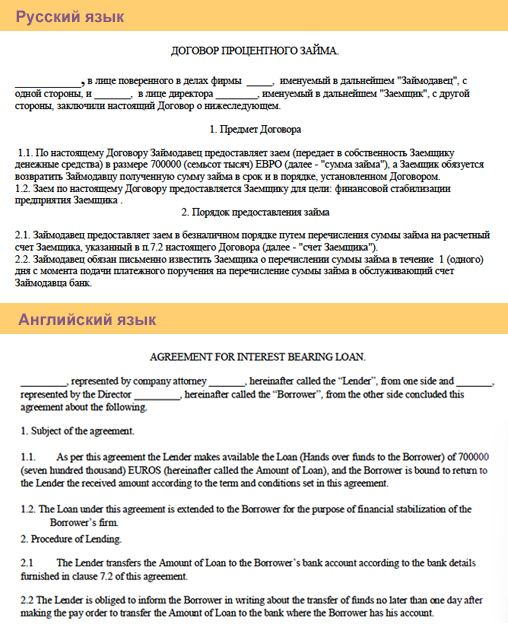 Русский язык

ДОГОВОР ПРОЦЕНТНОГО ЗАЙМА.

____________, в лице поверенного в делах фирмы _____, именуемый в дальнейшем "Займодавец", с одной стороны, и _______, в лице директора ________, именуемый в дальнейшем "Заемщик", с другой стороны, заключили настоящий Договор о нижеследующем.

1. Предмет Договора

1.1. По настоящему Договору Займодавец предоставляет заем (передает в собственность Заемщику денежные средства) в размере 700000 (семьсот тысяч) ЕВРО (далее - "сумма займа"), а Заемщик обязуется возвратить Займодавцу полученную сумму займа в срок и в порядке, установленном Договором.
1.2. Заем по настоящему Договору предоставляется Заемщику для цели: финансовой стабилизации предприятия Заемщика .

2. Порядок предоставления займа

2.1. Займодавец предоставляет заем в безналичном порядке путем перечисления суммы займа на расчетный счет Заемщика, указанный в п.7.2 настоящего Договора (далее - "счет Заемщика").
2.2. Займодавец обязан письменно известить Заемщика о перечислении суммы займа в течение 1 (одного) дня с момента подачи платежного поручения на перечисление суммы займа в обслуживающий счет Займодавца банк.

Английский язык

AGREEMENT FOR INTEREST BEARING LOAN.

_________, represented by company attorney _______, hereinafter called the “Lender”, from one side and _______, represented by the Director _________, hereinafter called the “Borrower”, from the other side concluded this agreement about the following.

1. Subject of the agreement.

1.1. As per this agreement the Lender makes available the Loan (Hands over funds to the Borrower) of 700000 (seven hundred thousand) EUROS (hereinafter called the Amount of Loan), and the Borrower is bound to return to the Lender the received amount according to the term and conditions set in this agreement.

1.2. The Loan under this agreement is extended to the Borrower for the purpose of financial stabilization of the Borrower’s firm.

2. Procedure of Lending.

2.1 The Lender transfers the Amount of Loan to the Borrower’s bank account according to the bank details furnished in clause 7.2 of this agreement.

2.2 The Lender is obliged to inform the Borrower in writing about the transfer of funds no later than one day after making the pay order to transfer the Amount of Loan to the bank where the Borrower has his account.